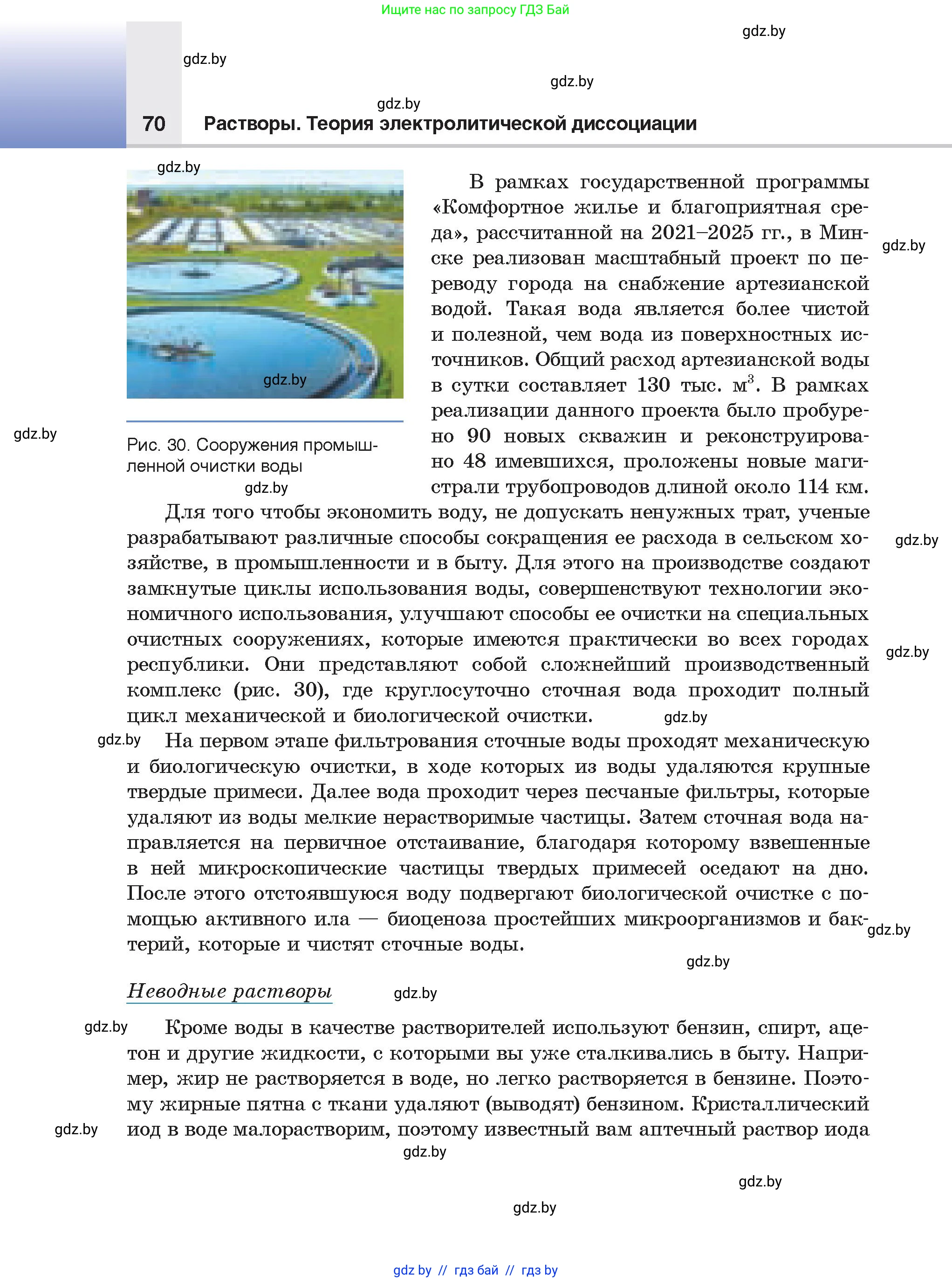 Ищите нас по запросу ГДЗ Бай

gdz.by

gdz.by

gdz.by

gdz.by

70 Растворы. Теория электролитической диссоциации

gdz.by

gdz.by

Рис. 30. Сооружения промышленной очистки воды

gdz.by

gdz.by

В рамках государственной программы «Комфортное жилье и благоприятная среда», рассчитанной на 2021–2025 гг., в Минске реализован масштабный проект по переводу города на снабжение артезианской водой. Такая вода является более чистой и полезной, чем вода из поверхностных источников. Общий расход артезианской воды в сутки составляет 130 тыс. м$^3$. В рамках реализации данного проекта было пробурено 90 новых скважин и реконструировано 48 имевшихся, проложены новые магистрали трубопроводов длиной около 114 км.

gdz.by

Для того чтобы экономить воду, не допускать ненужных трат, ученые разрабатывают различные способы сокращения ее расхода в сельском хозяйстве, в промышленности и в быту. Для этого на производстве создают замкнутые циклы использования воды, совершенствуют технологии экономичного использования, улучшают способы ее очистки на специальных очистных сооружениях, которые имеются практически во всех городах республики. Они представляют собой сложнейший производственный комплекс (рис. 30), где круглосуточно сточная вода проходит полный цикл механической и биологической очистки.

gdz.by

gdz.by

gdz.by

gdz.by

На первом этапе фильтрования сточные воды проходят механическую и биологическую очистки, в ходе которых из воды удаляются крупные твердые примеси. Далее вода проходит через песчаные фильтры, которые удаляют из воды мелкие нерастворимые частицы. Затем сточная вода направляется на первичное отстаивание, благодаря которому взвешенные в ней микроскопические частицы твердых примесей оседают на дно. После этого отстоявшуюся воду подвергают биологической очистке с помощью активного ила — биоценоза простейших микроорганизмов и бактерий, которые и чистят сточные воды.

gdz.by

gdz.by

Неводные растворы

gdz.by

gdz.by

Кроме воды в качестве растворителей используют бензин, спирт, ацетон и другие жидкости, с которыми вы уже сталкивались в быту. Например, жир не растворяется в воде, но легко растворяется в бензине. Поэтому жирные пятна с ткани удаляют (выводят) бензином. Кристаллический иод в воде малорастворим, поэтому известный вам аптечный раствор иода

gdz.by

gdz.by

gdz.by

gdz.by

gdz by // гдз бай // гдз by